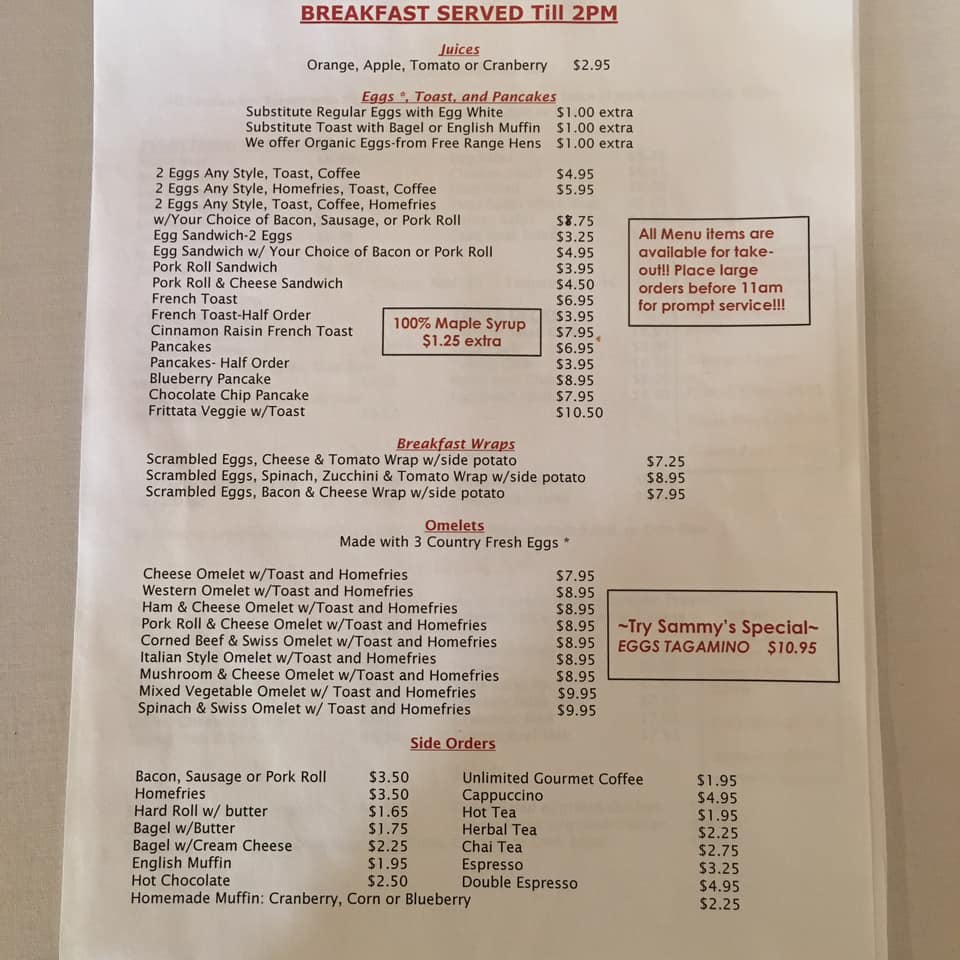 BREAKFAST SERVED Till 2PM

Juices
Orange, Apple, Tomato or Cranberry $2.95

Eggs *, Toast, and Pancakes
Substitute Regular Eggs with Egg White $1.00 extra
Substitute Toast with Bagel or English Muffin $1.00 extra
We offer Organic Eggs-from Free Range Hens $1.00 extra

2 Eggs Any Style, Toast, Coffee $4.95
2 Eggs Any Style, Homefries, Toast, Coffee $5.95
2 Eggs Any Style, Toast, Coffee, Homefries
w/Your Choice of Bacon, Sausage, or Pork Roll $8.75
Egg Sandwich-2 Eggs $3.25
Egg Sandwich w/ Your Choice of Bacon or Pork Roll $4.95
Pork Roll Sandwich $3.95
Pork Roll & Cheese Sandwich $4.50
French Toast $6.95
French Toast-Half Order $3.95
Cinnamon Raisin French Toast $7.95
Pancakes $6.95
Pancakes- Half Order $3.95
Blueberry Pancake $8.95
Chocolate Chip Pancake $7.95
Frittata Veggie w/Toast $10.50

100% Maple Syrup $1.25 extra

All Menu items are available for take-out!! Place large orders before 11am for prompt service!!!

Breakfast Wraps
Scrambled Eggs, Cheese & Tomato Wrap w/side potato $7.25
Scrambled Eggs, Spinach, Zucchini & Tomato Wrap w/side potato $8.95
Scrambled Eggs, Bacon & Cheese Wrap w/side potato $7.95

Omelets
Made with 3 Country Fresh Eggs *

Cheese Omelet w/Toast and Homefries $7.95
Western Omelet w/Toast and Homefries $8.95
Ham & Cheese Omelet w/Toast and Homefries $8.95
Pork Roll & Cheese Omelet w/Toast and Homefries $8.95
Corned Beef & Swiss Omelet w/Toast and Homefries $8.95
Italian Style Omelet w/Toast and Homefries $8.95
Mushroom & Cheese Omelet w/Toast and Homefries $8.95
Mixed Vegetable Omelet w/ Toast and Homefries $9.95
Spinach & Swiss Omelet w/ Toast and Homefries $9.95

~Try Sammy's Special~
EGGS TAGAMINO $10.95

Side Orders

Bacon, Sausage or Pork Roll $3.50
Homefries $3.50
Hard Roll w/ butter $1.65
Bagel w/Butter $1.75
Bagel w/Cream Cheese $2.25
English Muffin $1.95
Hot Chocolate $2.50
Homemade Muffin: Cranberry, Corn or Blueberry $2.25

Unlimited Gourmet Coffee $1.95
Cappuccino $4.95
Hot Tea $1.95
Herbal Tea $2.25
Chai Tea $2.75
Espresso $3.25
Double Espresso $4.95